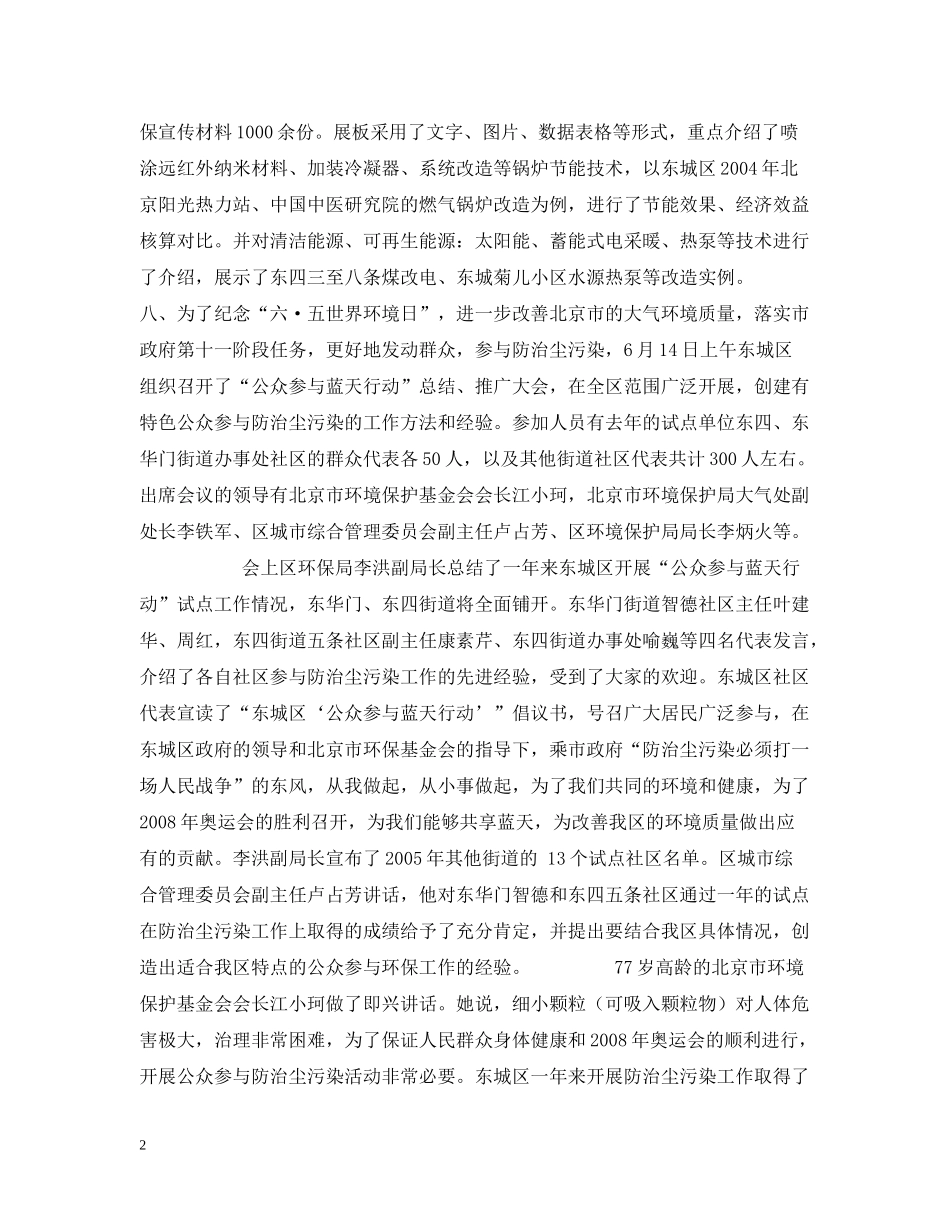 保宣传材料1000余份。展板采用了文字、图片、数据表格等形式，重点介绍了喷涂远红外纳米材料、加装冷凝器、系统改造等锅炉节能技术，以东城区2004年北京阳光热力站、中国中医研究院的燃气锅炉改造为例，进行了节能效果、经济效益核算对比。并对清洁能源、可再生能源：太阳能、蓄能式电采暖、热泵等技术进行了介绍，展示了东四三至八条煤改电、东城菊儿小区水源热泵等改造实例。

八、为了纪念“六·五世界环境日”，进一步改善北京市的大气环境质量，落实市政府第十一阶段任务，更好地发动群众，参与防治尘污染，6月14日上午东城区组织召开了“公众参与蓝天行动”总结、推广大会，在全区范围广泛开展，创建有特色公众参与防治尘污染的工作方法和经验。参加人员有去年的试点单位东四、东华门街道办事处社区的群众代表各50人，以及其他街道社区代表共计300人左右。出席会议的领导有北京市环境保护基金会会长江小珂，北京市环境保护局大气处副处长李铁军、区城市综合管理委员会副主任卢占芳、区环境保护局局长李炳火等。

会上区环保局李洪副局长总结了一年来东城区开展“公众参与蓝天行动”试点工作情况，东华门、东四街道将全面铺开。东华门街道智德社区主任叶建华、周红，东四街道五条社区副主任康素芹、东四街道办事处喻巍等四名代表发言，介绍了各自社区参与防治尘污染工作的先进经验，受到了大家的欢迎。东城区社区代表宣读了“东城区‘公众参与蓝天行动’”倡议书，号召广大居民广泛参与，在东城区政府的领导和北京市环保基金会的指导下，乘市政府“防治尘污染必须打一场人民战争”的东风，从我做起，从小事做起，为了我们共同的环境和健康，为了2008年奥运会的胜利召开，为我们能够共享蓝天，为改善我区的环境质量做出应有的贡献。李洪副局长宣布了2005年其他街道的 13个试点社区名单。区城市综合管理委员会副主任卢占芳讲话，他对东华门智德和东四五条社区通过一年的试点在防治尘污染工作上取得的成绩给予了充分肯定，并提出要结合我区具体情况，创造出适合我区特点的公众参与环保工作的经验。 77岁高龄的北京市环境保护基金会会长江小珂做了即兴讲话。她说，细小颗粒（可吸入颗粒物）对人体危害极大，治理非常困难，为了保证人民群众身体健康和2008年奥运会的顺利进行，开展公众参与防治尘污染活动非常必要。东城区一年来开展防治尘污染工作取得了

2